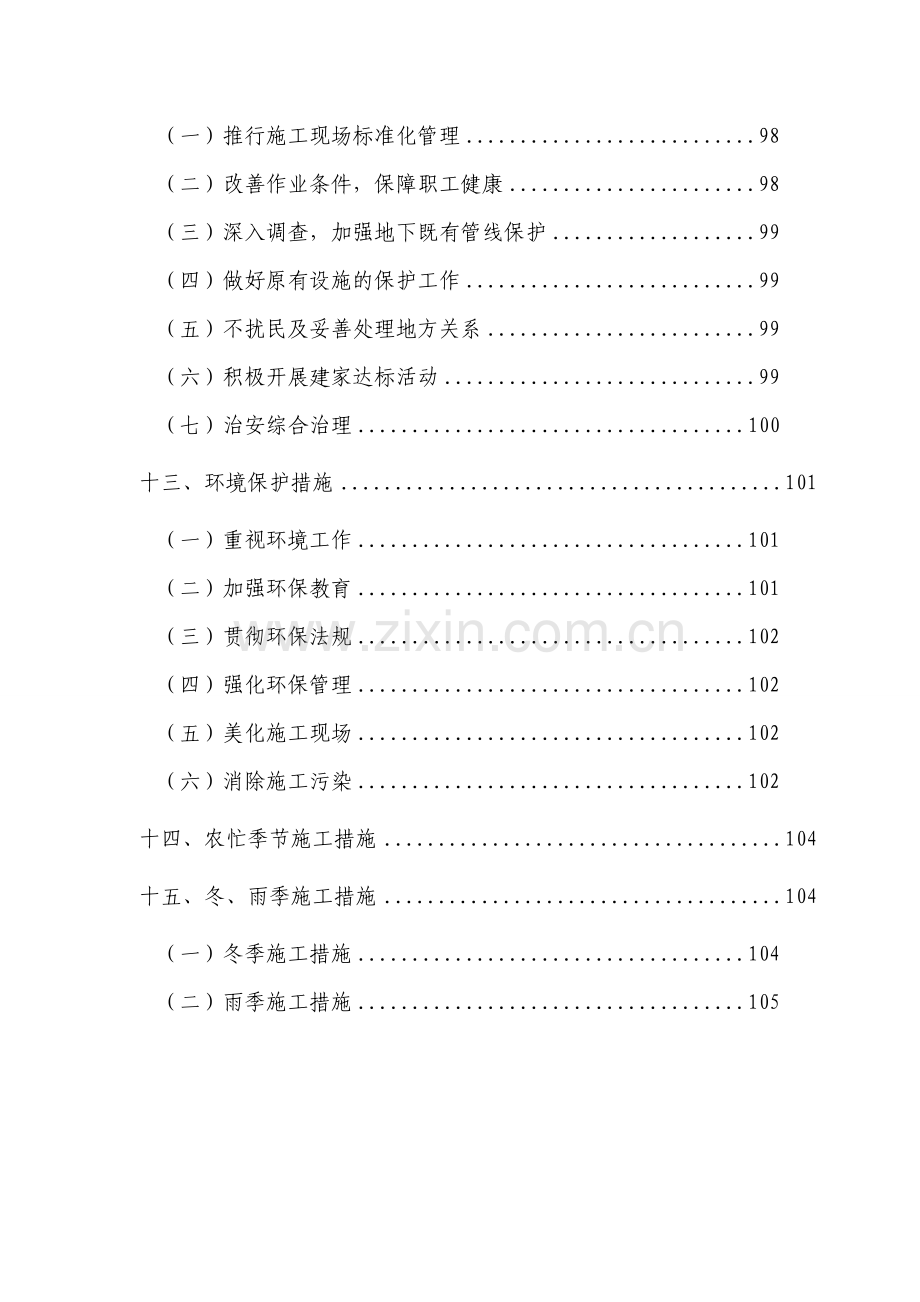 （一）推行施工现场标准化管理 98

（二）改善作业条件，保障职工健康 98

（三）深入调查，加强地下既有管线保护 99

（四）做好原有设施的保护工作 99

（五）不扰民及妥善处理地方关系 99

（六）积极开展建家达标活动 99

（七）治安综合治理 100

十三、环境保护措施 101

（一）重视环境工作 101

（二）加强环保教育 101

（三）贯彻环保法规 102

（四）强化环保管理 102

（五）美化施工现场 102

（六）消除施工污染 102

十四、农忙季节施工措施 104

十五、冬、雨季施工措施 104

（一）冬季施工措施 104

（二）雨季施工措施 105

www.zixin.com.cn